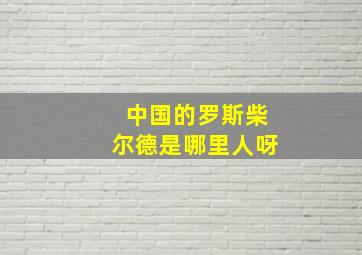 中国的罗斯柴尔德是哪里人呀